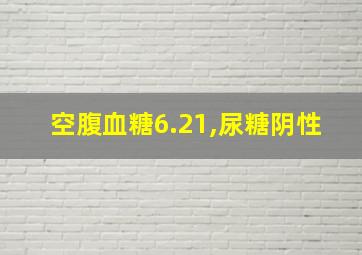 空腹血糖6.21,尿糖阴性